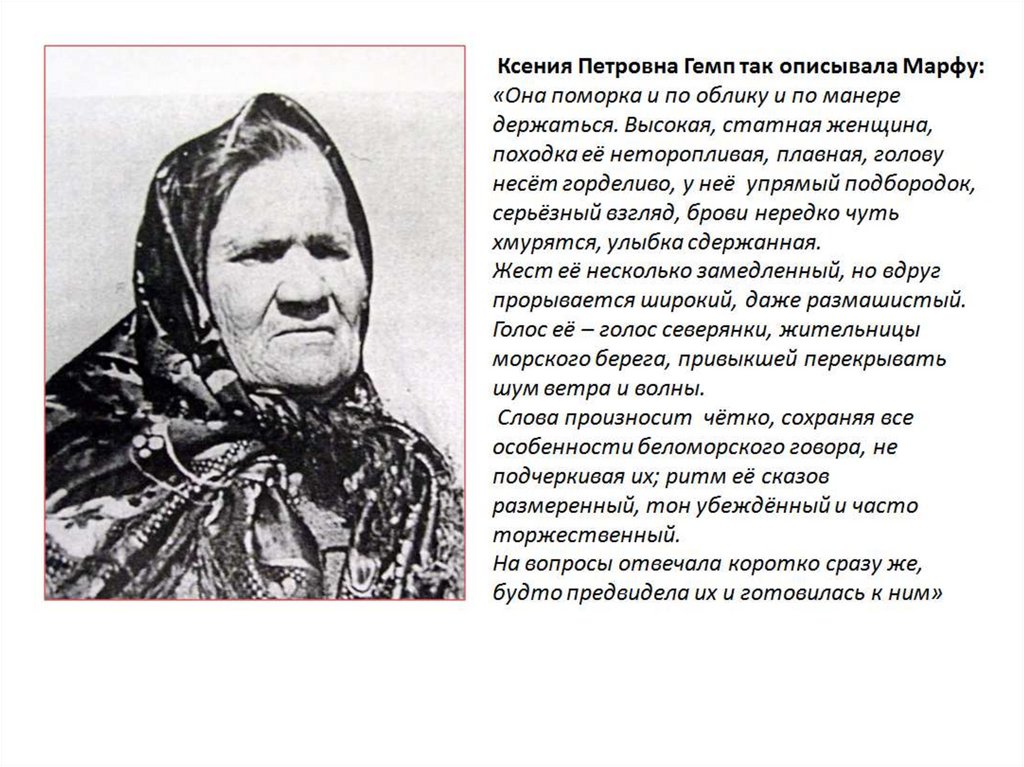 Ксения Петровна Гемп так описывала Марфу:
«Она поморка и по облику и по манере держаться. Высокая, статная женщина, походка её неторопливая, плавная, голову несёт горделиво, у неё упрямый подбородок, серьёзный взгляд, брови нередко чуть хмурятся, улыбка сдержанная.
Жест её несколько замедленный, но вдруг прорывается широкий, даже размашистый.
Голос её – голос северянки, жительницы морского берега, привыкшей перекрывать шум ветра и волны.
Слова произносит чётко, сохраняя все особенности беломорского говора, не подчеркивая их; ритм её сказов размеренный, тон убеждённый и часто торжественный.
На вопросы отвечала коротко сразу же, будто предвидела их и готовилась к ним»